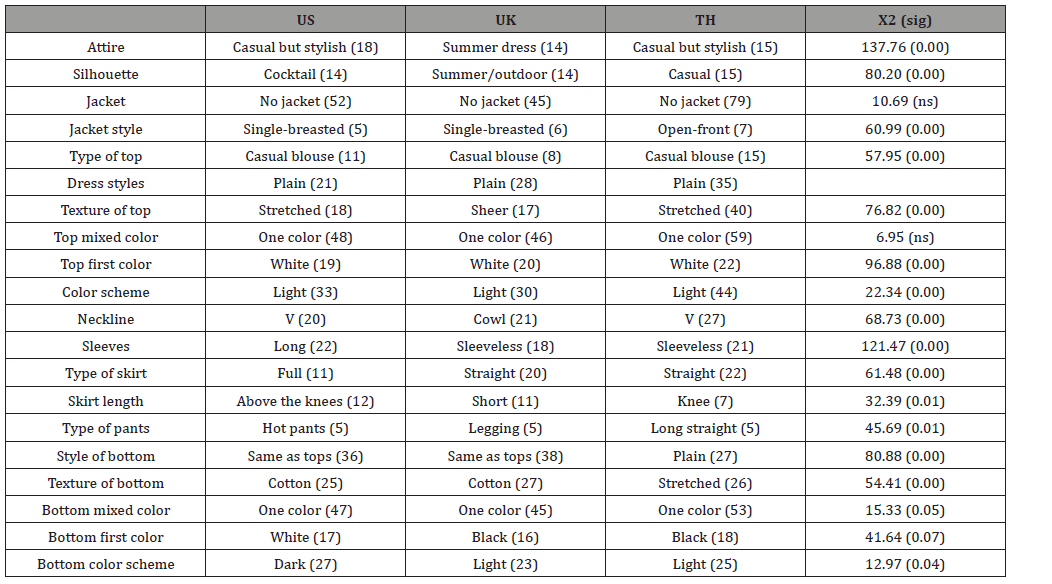 | | US | UK | TH | X2 (sig) |
|---|---|---|---|---|
| Attire | Casual but stylish (18) | Summer dress (14) | Casual but stylish (15) | 137.76 (0.00) |
| Silhouette | Cocktail (14) | Summer/outdoor (14) | Casual (15) | 80.20 (0.00) |
| Jacket | No jacket (52) | No jacket (45) | No jacket (79) | 10.69 (ns) |
| Jacket style | Single-breasted (5) | Single-breasted (6) | Open-front (7) | 60.99 (0.00) |
| Type of top | Casual blouse (11) | Casual blouse (8) | Casual blouse (15) | 57.95 (0.00) |
| Dress styles | Plain (21) | Plain (28) | Plain (35) | |
| Texture of top | Stretched (18) | Sheer (17) | Stretched (40) | 76.82 (0.00) |
| Top mixed color | One color (48) | One color (46) | One color (59) | 6.95 (ns) |
| Top first color | White (19) | White (20) | White (22) | 96.88 (0.00) |
| Color scheme | Light (33) | Light (30) | Light (44) | 22.34 (0.00) |
| Neckline | V (20) | Cowl (21) | V (27) | 68.73 (0.00) |
| Sleeves | Long (22) | Sleeveless (18) | Sleeveless (21) | 121.47 (0.00) |
| Type of skirt | Full (11) | Straight (20) | Straight (22) | 61.48 (0.00) |
| Skirt length | Above the knees (12) | Short (11) | Knee (7) | 32.39 (0.01) |
| Type of pants | Hot pants (5) | Legging (5) | Long straight (5) | 45.69 (0.01) |
| Style of bottom | Same as tops (36) | Same as tops (38) | Plain (27) | 80.88 (0.00) |
| Texture of bottom | Cotton (25) | Cotton (27) | Stretched (26) | 54.41 (0.00) |
| Bottom mixed color | One color (47) | One color (45) | One color (53) | 15.33 (0.05) |
| Bottom first color | White (17) | Black (16) | Black (18) | 41.64 (0.07) |
| Bottom color scheme | Dark (27) | Light (23) | Light (25) | 12.97 (0.04) |